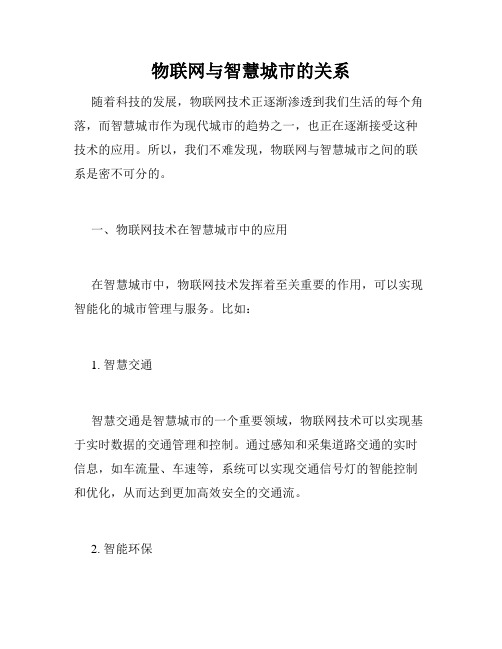 物联网与智慧城市的关系

随着科技的发展，物联网技术正逐渐渗透到我们生活的每个角落，而智慧城市作为现代城市的趋势之一，也正在逐渐接受这种技术的应用。所以，我们不难发现，物联网与智慧城市之间的联系是密不可分的。

一、物联网技术在智慧城市中的应用

在智慧城市中，物联网技术发挥着至关重要的作用，可以实现智能化的城市管理与服务。比如：

1. 智慧交通

智慧交通是智慧城市的一个重要领域，物联网技术可以实现基于实时数据的交通管理和控制。通过感知和采集道路交通的实时信息，如车流量、车速等，系统可以实现交通信号灯的智能控制和优化，从而达到更加高效安全的交通流。

2. 智能环保